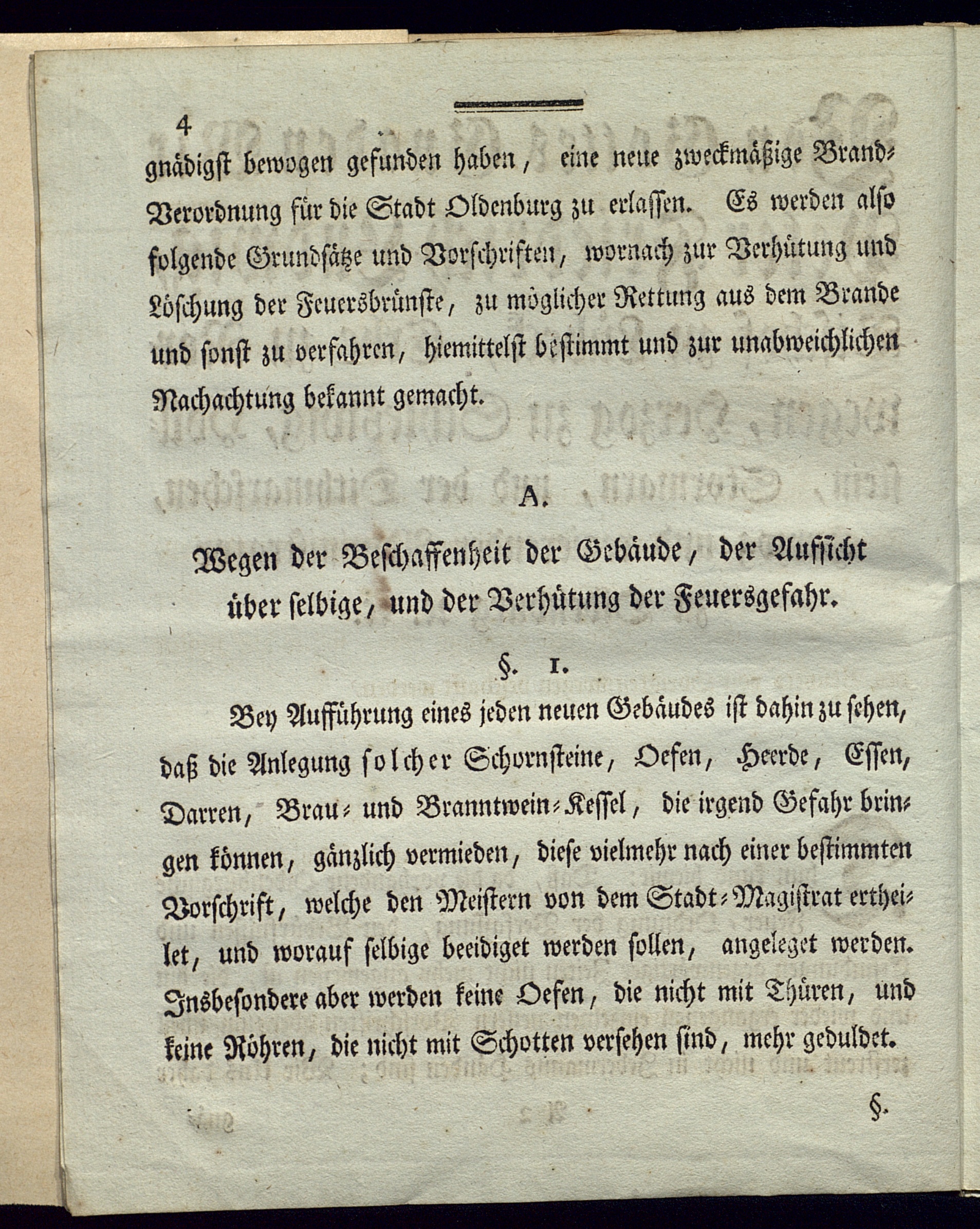 4

gnädigst bewogen gefunden haben, eine neue zweckmäßige Brand-Verordnung für die Stadt Oldenburg zu erlassen. Es werden also folgende Grundsätze und Vorschriften, wornach zur Verhütung und Löschung der Feuersbrünste, zu möglicher Rettung aus dem Brande und sonst zu verfahren, hiemittelst bestimmt und zur unabweichlichen Nachachtung bekannt gemacht.

A.

Wegen der Beschaffenheit der Gebäude, der Aufsicht über selbige, und der Verhütung der Feuersgefahr.

§. 1.

Bey Aufführung eines jeden neuen Gebäudes ist dahin zu sehen, daß die Anlegung solcher Schornsteine, Oefen, Heerde, Essen, Darren, Brau- und Branntwein-Kessel, die irgend Gefahr bringen können, gänzlich vermieden, diese vielmehr nach einer bestimmten Vorschrift, welche den Meistern von dem Stadt-Magistrat ertheilet, und worauf selbige beeidiget werden sollen, angeleget werden. Insbesondere aber werden keine Oefen, die nicht mit Thüren, und keine Röhren, die nicht mit Schotten versehen sind, mehr geduldet.

§.